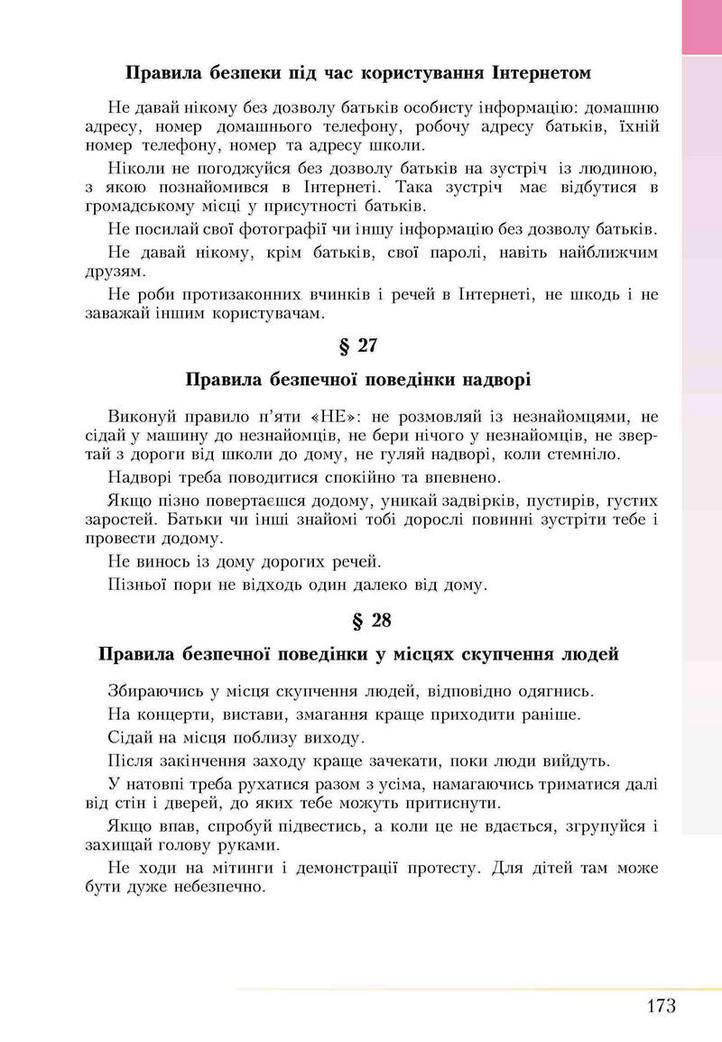 Правила безпеки під час користування Інтернетом

Не давай нікому без дозволу батьків особисту інформацію: домашню адресу, номер домашнього телефону, робочу адресу батьків, їхній номер телефону, номер та адресу школи.

Ніколи не погоджуйся без дозволу батьків на зустріч із людиною, з якою познайомився в Інтернеті. Така зустріч має відбутися в громадському місці у присутності батьків.

Не посилай свої фотографії чи іншу інформацію без дозволу батьків.

Не давай нікому, крім батьків, свої паролі, навіть найближчим друзям.

Не роби протизаконних вчинків і речей в Інтернеті, не шкодь і не заважай іншим користувачам.

§ 27

Правила безпечної поведінки надворі

Виконуй правило п'яти «НЕ»: не розмовляй із незнайомцями, не сідай у машину до незнайомців, не бери нічого у незнайомців, не звертай з дороги від школи до дому, не гуляй надворі, коли стемніло.

Надворі треба поводитися спокійно та впевнено.

Якщо пізно повертаєшся додому, уникай задвірків, пустирів, густих заростей. Батьки чи інші знайомі тобі дорослі повинні зустріти тебе і провести додому.

Не винось із дому дорогих речей.

Пізньої пори не відходь один далеко від дому.

§ 28

Правила безпечної поведінки у місцях скупчення людей

Збираючись у місця скупчення людей, відповідно одягнись.

На концерти, вистави, змагання краще приходити раніше.

Сідай на місця поблизу виходу.

Після закінчення заходу краще зачекати, поки люди вийдуть.

У натовпі треба рухатися разом з усіма, намагаючись триматися далі від стін і дверей, до яких тебе можуть притиснути.

Якщо впав, спробуй підвестись, а коли це не вдається, згрупуйся і захищай голову руками.

Не ходи на мітинги і демонстрації протесту. Для дітей там може бути дуже небезпечно.

173